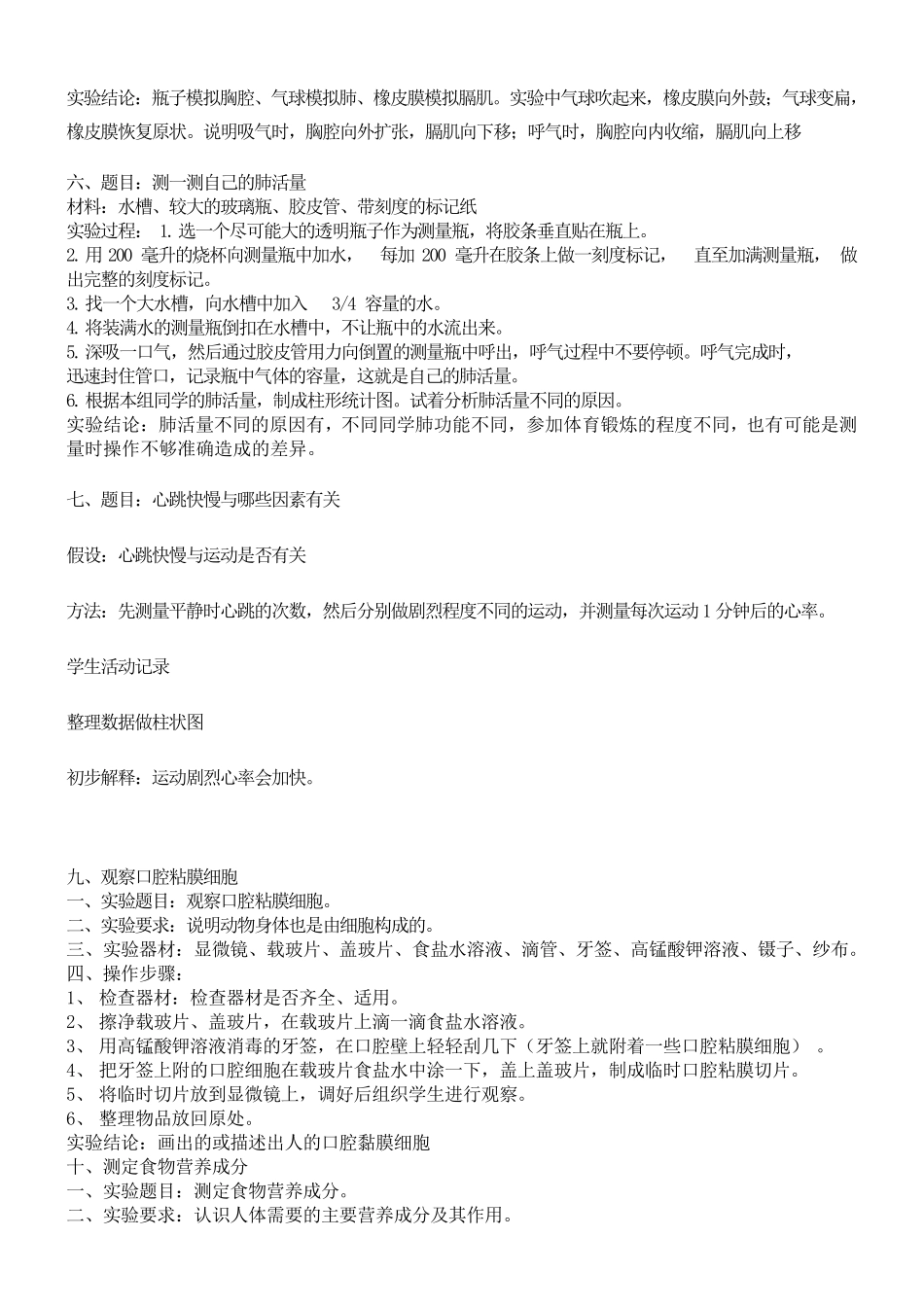 实验结论：瓶子模拟胸腔、气球模拟肺、橡皮膜模拟膈肌。实验中气球吹起来，橡皮膜向外鼓；气球变扁，橡皮膜恢复原状。说明吸气时，胸腔向外扩张，膈肌向下移；呼气时，胸腔向内收缩，膈肌向上移

六、题目：测一测自己的肺活量
材料：水槽、较大的玻璃瓶、胶皮管、带刻度的标记纸
实验过程： 1. 选一个尽可能大的透明瓶子作为测量瓶，将胶条垂直贴在瓶上。
2. 用 200 毫升的烧杯向测量瓶中加水， 每加 200 毫升在胶条上做一刻度标记， 直至加满测量瓶， 做出完整的刻度标记。
3. 找一个大水槽，向水槽中加入 3/4 容量的水。
4. 将装满水的测量瓶倒扣在水槽中，不让瓶中的水流出来。
5. 深吸一口气，然后通过胶皮管用力向倒置的测量瓶中呼出，呼气过程中不要停顿。呼气完成时，迅速封住管口，记录瓶中气体的容量，这就是自己的肺活量。
6. 根据本组同学的肺活量，制成柱形统计图。试着分析肺活量不同的原因。
实验结论：肺活量不同的原因有，不同同学肺功能不同，参加体育锻炼的程度不同，也有可能是测量时操作不够准确造成的差异。

七、题目：心跳快慢与哪些因素有关

假设：心跳快慢与运动是否有关

方法：先测量平静时心跳的次数，然后分别做剧烈程度不同的运动，并测量每次运动 1 分钟后的心率。

学生活动记录

整理数据做柱状图

初步解释：运动剧烈心率会加快。

九、观察口腔粘膜细胞
一、实验题目：观察口腔粘膜细胞。
二、实验要求：说明动物身体也是由细胞构成的。
三、实验器材：显微镜、载玻片、盖玻片、食盐水溶液、滴管、牙签、高锰酸钾溶液、镊子、纱布。
四、操作步骤：
1、 检查器材：检查器材是否齐全、适用。
2、 擦净载玻片、盖玻片，在载玻片上滴一滴食盐水溶液。
3、 用高锰酸钾溶液消毒的牙签，在口腔壁上轻轻刮几下（牙签上就附着一些口腔粘膜细胞） 。
4、 把牙签上附的口腔细胞在载玻片食盐水中涂一下，盖上盖玻片，制成临时口腔粘膜切片。
5、 将临时切片放到显微镜上，调好后组织学生进行观察。
6、 整理物品放回原处。
实验结论：画出的或描述出人的口腔黏膜细胞
十、测定食物营养成分
一、实验题目：测定食物营养成分。
二、实验要求：认识人体需要的主要营养成分及其作用。